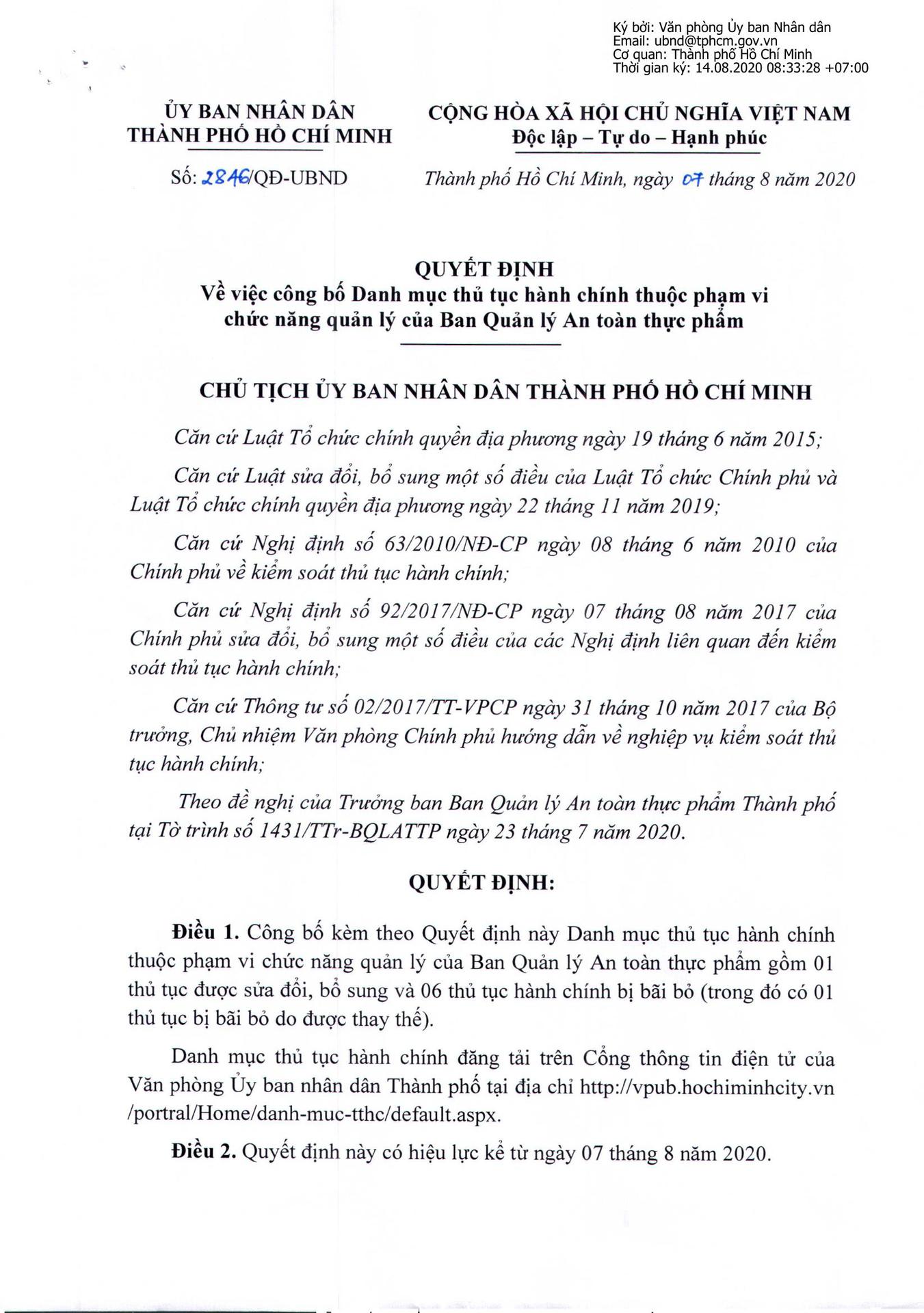 Ký bởi: Văn phòng Ủy ban Nhân dân
Email: ubnd@tphcm.gov.vn
Cơ quan: Thành phố Hồ Chí Minh
Thời gian ký: 14.08.2020 08:33:28 +07:00

ỦY BAN NHÂN DÂN
THÀNH PHỐ HỒ CHÍ MINH

Số: 2846/QĐ-UBND

CỘNG HÒA XÃ HỘI CHỦ NGHĨA VIỆT NAM
Độc lập – Tự do – Hạnh phúc

Thành phố Hồ Chí Minh, ngày 07 tháng 8 năm 2020

QUYẾT ĐỊNH
Về việc công bố Danh mục thủ tục hành chính thuộc phạm vi chức năng quản lý của Ban Quản lý An toàn thực phẩm

CHỦ TỊCH ỦY BAN NHÂN DÂN THÀNH PHỐ HỒ CHÍ MINH

Căn cứ Luật Tổ chức chính quyền địa phương ngày 19 tháng 6 năm 2015;

Căn cứ Luật sửa đổi, bổ sung một số điều của Luật Tổ chức Chính phủ và Luật Tổ chức chính quyền địa phương ngày 22 tháng 11 năm 2019;

Căn cứ Nghị định số 63/2010/NĐ-CP ngày 08 tháng 6 năm 2010 của Chính phủ về kiểm soát thủ tục hành chính;

Căn cứ Nghị định số 92/2017/NĐ-CP ngày 07 tháng 08 năm 2017 của Chính phủ sửa đổi, bổ sung một số điều của các Nghị định liên quan đến kiểm soát thủ tục hành chính;

Căn cứ Thông tư số 02/2017/TT-VPCP ngày 31 tháng 10 năm 2017 của Bộ trưởng, Chủ nhiệm Văn phòng Chính phủ hướng dẫn về nghiệp vụ kiểm soát thủ tục hành chính;

Theo đề nghị của Trưởng ban Ban Quản lý An toàn thực phẩm Thành phố tại Tờ trình số 1431/TTr-BQLATTP ngày 23 tháng 7 năm 2020.

QUYẾT ĐỊNH:

Điều 1. Công bố kèm theo Quyết định này Danh mục thủ tục hành chính thuộc phạm vi chức năng quản lý của Ban Quản lý An toàn thực phẩm gồm 01 thủ tục được sửa đổi, bổ sung và 06 thủ tục hành chính bị bãi bỏ (trong đó có 01 thủ tục bị bãi bỏ do được thay thế).

Danh mục thủ tục hành chính đăng tải trên Cổng thông tin điện tử của Văn phòng Ủy ban nhân dân Thành phố tại địa chỉ http://vpub.hochiminhcity.vn /portral/Home/danh-muc-tthc/default.aspx.

Điều 2. Quyết định này có hiệu lực kể từ ngày 07 tháng 8 năm 2020.